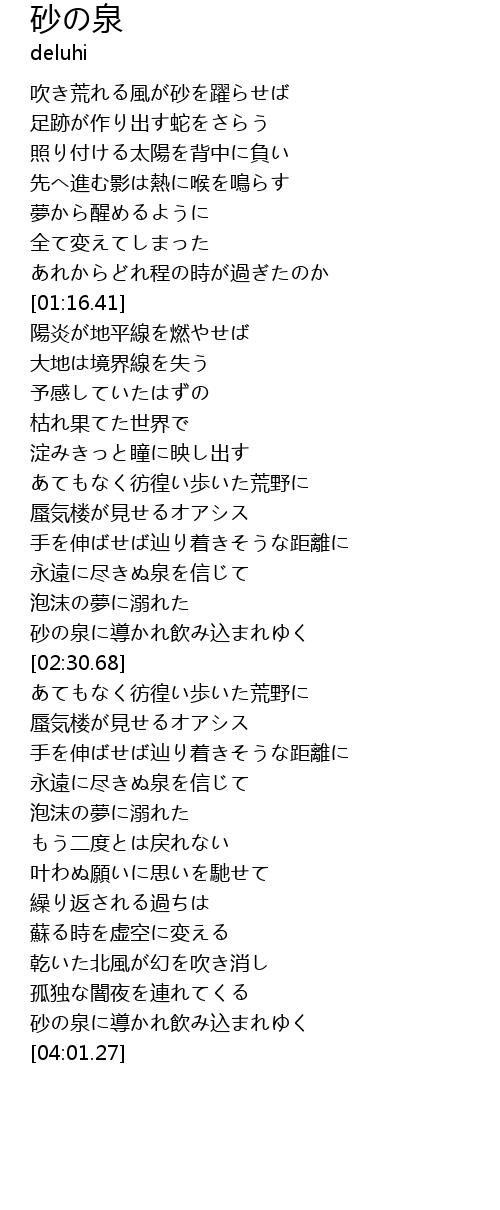 砂の泉
deluhi

吹き荒れる風が砂を躍らせば
足跡が作り出す蛇をさらう
照り付ける太陽を背中に負い
先へ進む影は熱に喉を鳴らす
夢から醒めるように
全て変えてしまった
あれからどれ程の時が過ぎたのか
[01:16.41]
陽炎が地平線を燃やせば
大地は境界線を失う
予感していたはずの
枯れ果てた世界で
淀みきっと瞳に映し出す
あてもなく彷徨い歩いた荒野に
蜃気楼が見せるオアシス
手を伸ばせば辿り着きそうな距離に
永遠に尽きぬ泉を信じて
泡沫の夢に溺れた
砂の泉に導かれ飲み込まれゆく
[02:30.68]
あてもなく彷徨い歩いた荒野に
蜃気楼が見せるオアシス
手を伸ばせば辿り着きそうな距離に
永遠に尽きぬ泉を信じて
泡沫の夢に溺れた
もう二度とは戻れない
叶わぬ願いに思いを馳せて
繰り返される過ちは
蘇る時を虚空に変える
乾いた北風が幻を吹き消し
孤独な闇夜を連れてくる
砂の泉に導かれ飲み込まれゆく
[04:01.27]